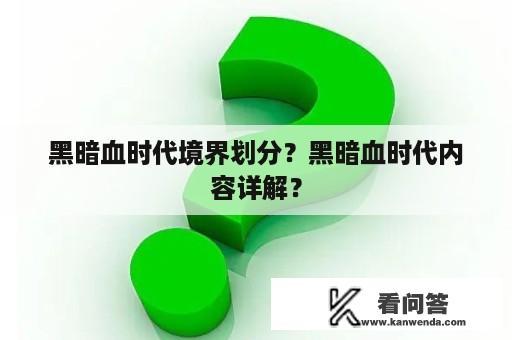 黑暗血时代境界划分？黑暗血时代内容详解？

看问答
www.kanwenda.com